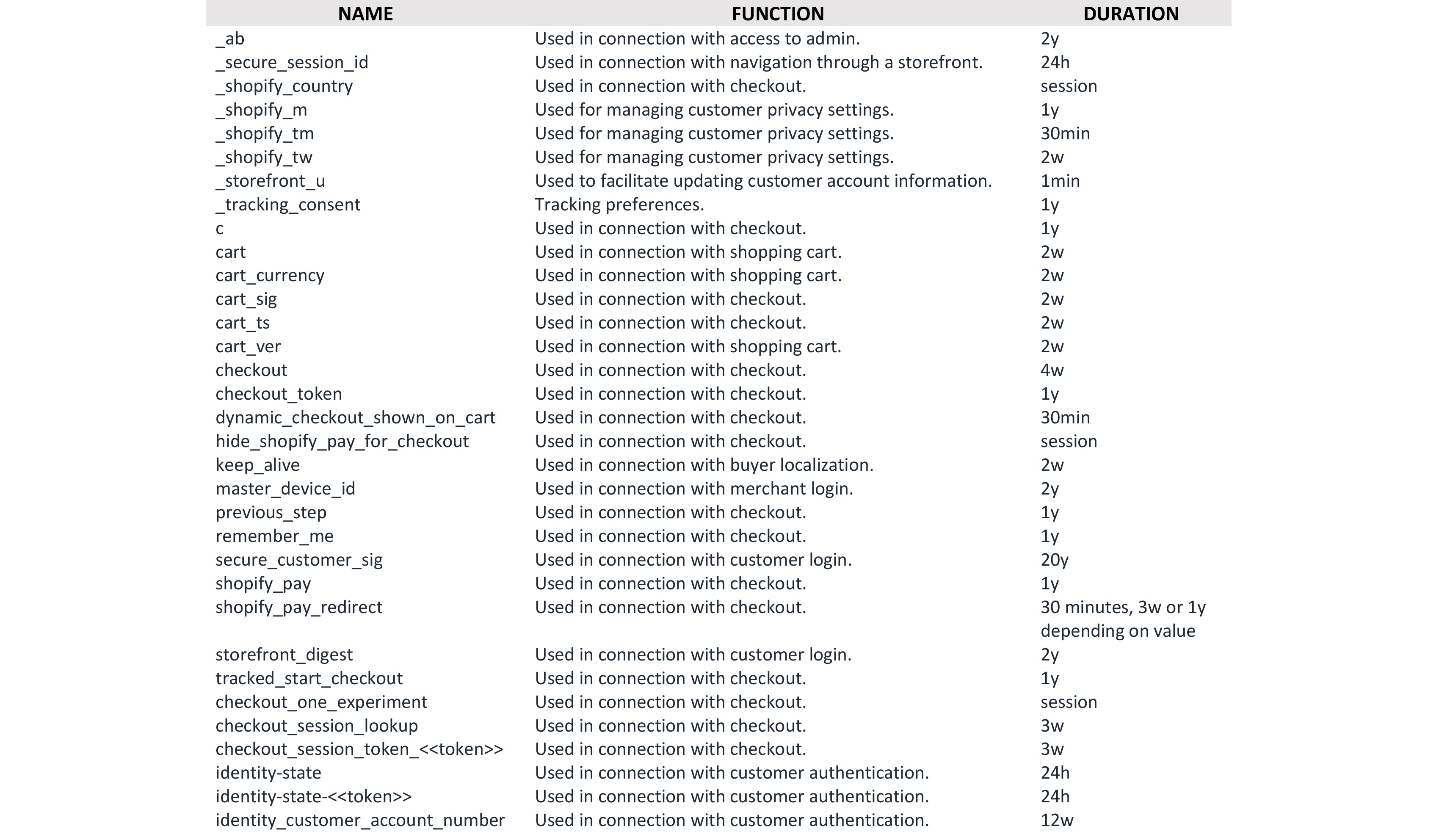 | NAME | FUNCTION | DURATION |
|---|---|---|
| _ab | Used in connection with access to admin. | 2y |
| _secure_session_id | Used in connection with navigation through a storefront. | 24h |
| _shopify_country | Used in connection with checkout. | session |
| _shopify_m | Used for managing customer privacy settings. | 1y |
| _shopify_tm | Used for managing customer privacy settings. | 30min |
| _shopify_tw | Used for managing customer privacy settings. | 2w |
| _storefront_u | Used to facilitate updating customer account information. | 1min |
| _tracking_consent | Tracking preferences. | 1y |
| c | Used in connection with checkout. | 1y |
| cart | Used in connection with shopping cart. | 2w |
| cart_currency | Used in connection with shopping cart. | 2w |
| cart_sig | Used in connection with checkout. | 2w |
| cart_ts | Used in connection with checkout. | 2w |
| cart_ver | Used in connection with shopping cart. | 2w |
| checkout | Used in connection with checkout. | 4w |
| checkout_token | Used in connection with checkout. | 1y |
| dynamic_checkout_shown_on_cart | Used in connection with checkout. | 30min |
| hide_shopify_pay_for_checkout | Used in connection with checkout. | session |
| keep_alive | Used in connection with buyer localization. | 2w |
| master_device_id | Used in connection with merchant login. | 2y |
| previous_step | Used in connection with checkout. | 1y |
| remember_me | Used in connection with checkout. | 1y |
| secure_customer_sig | Used in connection with customer login. | 20y |
| shopify_pay | Used in connection with checkout. | 1y |
| shopify_pay_redirect | Used in connection with checkout. | 30 minutes, 3w or 1y depending on value |
| storefront_digest | Used in connection with customer login. | 2y |
| tracked_start_checkout | Used in connection with checkout. | 1y |
| checkout_one_experiment | Used in connection with checkout. | session |
| checkout_session_lookup | Used in connection with checkout. | 3w |
| checkout_session_token_<<token>> | Used in connection with checkout. | 3w |
| identity-state | Used in connection with customer authentication. | 24h |
| identity-state-<<token>> | Used in connection with customer authentication. | 24h |
| identity_customer_account_number | Used in connection with customer authentication. | 12w |